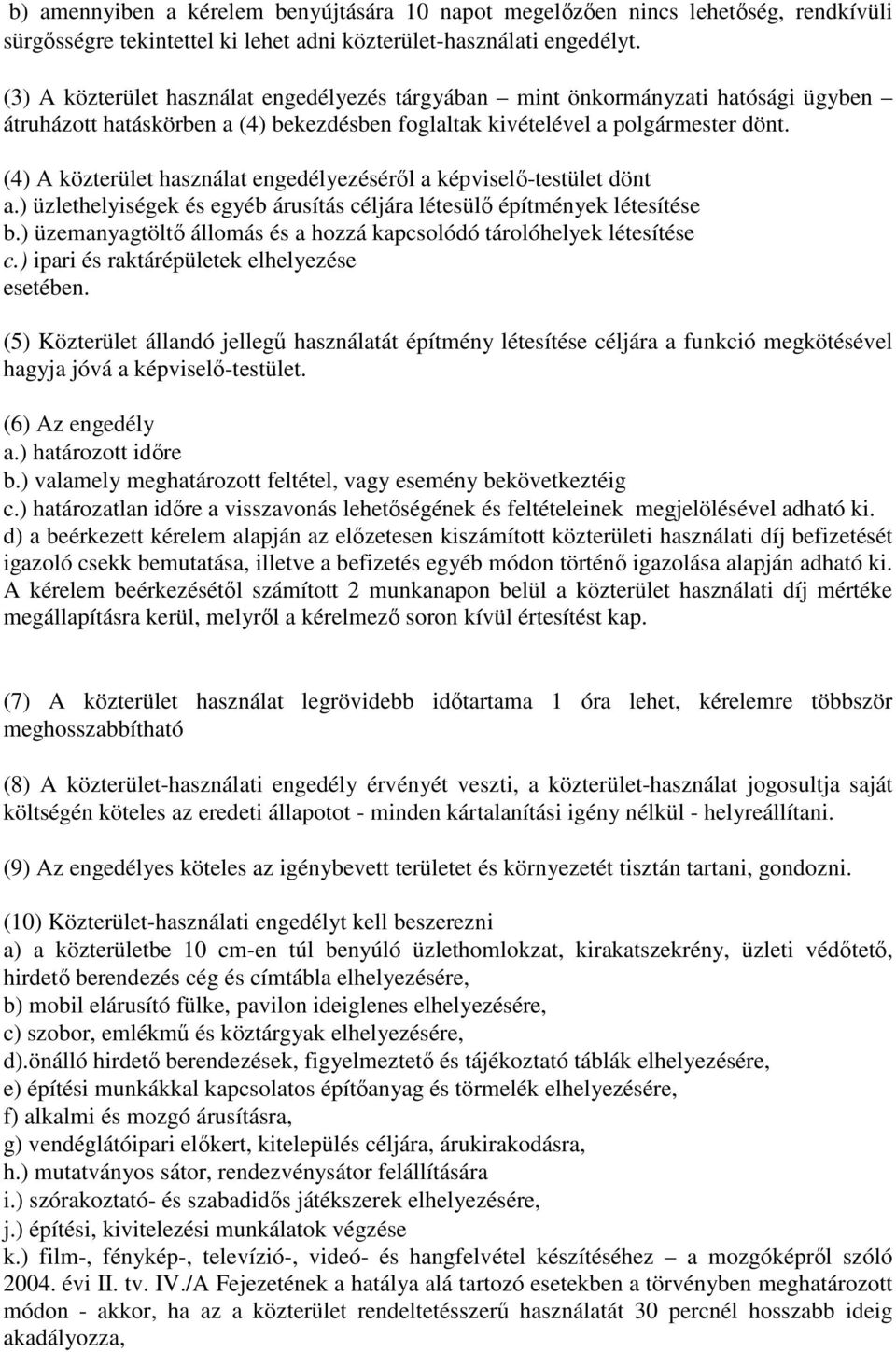 b) amennyiben a kérelem benyújtására 10 napot megelőzően nincs lehetőség, rendkívüli sürgősségre tekintettel ki lehet adni közterület-használati engedélyt.

(3) A közterület használat engedélyezés tárgyában – mint önkormányzati hatósági ügyben – átruházott hatáskörben a (4) bekezdésben foglaltak kivételével a polgármester dönt.

(4) A közterület használat engedélyezéséről a képviselő-testület dönt
a.) üzlethelyiségek és egyéb árusítás céljára létesülő építmények létesítése
b.) üzemanyagtöltő állomás és a hozzá kapcsolódó tárolóhelyek létesítése
c.) ipari és raktárépületek elhelyezése
esetében.

(5) Közterület állandó jellegű használatát építmény létesítése céljára a funkció megkötésével hagyja jóvá a képviselő-testület.

(6) Az engedély
a.) határozott időre
b.) valamely meghatározott feltétel, vagy esemény bekövetkeztéig
c.) határozatlan időre a visszavonás lehetőségének és feltételeinek megjelölésével adható ki.
d) a beérkezett kérelem alapján az előzetesen kiszámított közterületi használati díj befizetését igazoló csekk bemutatása, illetve a befizetés egyéb módon történő igazolása alapján adható ki. A kérelem beérkezésétől számított 2 munkanapon belül a közterület használati díj mértéke megállapításra kerül, melyről a kérelmező soron kívül értesítést kap.

(7) A közterület használat legrövidebb időtartama 1 óra lehet, kérelemre többször meghosszabbítható

(8) A közterület-használati engedély érvényét veszti, a közterület-használat jogosultja saját költségén köteles az eredeti állapotot - minden kártalanítási igény nélkül - helyreállítani.

(9) Az engedélyes köteles az igénybevett területet és környezetét tisztán tartani, gondozni.

(10) Közterület-használati engedélyt kell beszerezni
a) a közterületbe 10 cm-en túl benyúló üzlethomlokzat, kirakatszekrény, üzleti védőtető, hirdető berendezés cég és címtábla elhelyezésére,
b) mobil elárusító fülke, pavilon ideiglenes elhelyezésére,
c) szobor, emlékmű és köztárgyak elhelyezésére,
d).önálló hirdető berendezések, figyelmeztető és tájékoztató táblák elhelyezésére,
e) építési munkákkal kapcsolatos építőanyag és törmelék elhelyezésére,
f) alkalmi és mozgó árusításra,
g) vendéglátóipari előkert, kitelepülés céljára, árukirakodásra,
h.) mutatványos sátor, rendezvénysátor felállítására
i.) szórakoztató- és szabadidős játékszerek elhelyezésére,
j.) építési, kivitelezési munkálatok végzése
k.) film-, fénykép-, televízió-, videó- és hangfelvétel készítéséhez – a mozgóképről szóló 2004. évi II. tv. IV./A Fejezetének a hatálya alá tartozó esetekben a törvényben meghatározott módon - akkor, ha az a közterület rendeltetésszerű használatát 30 percnél hosszabb ideig akadályozza,